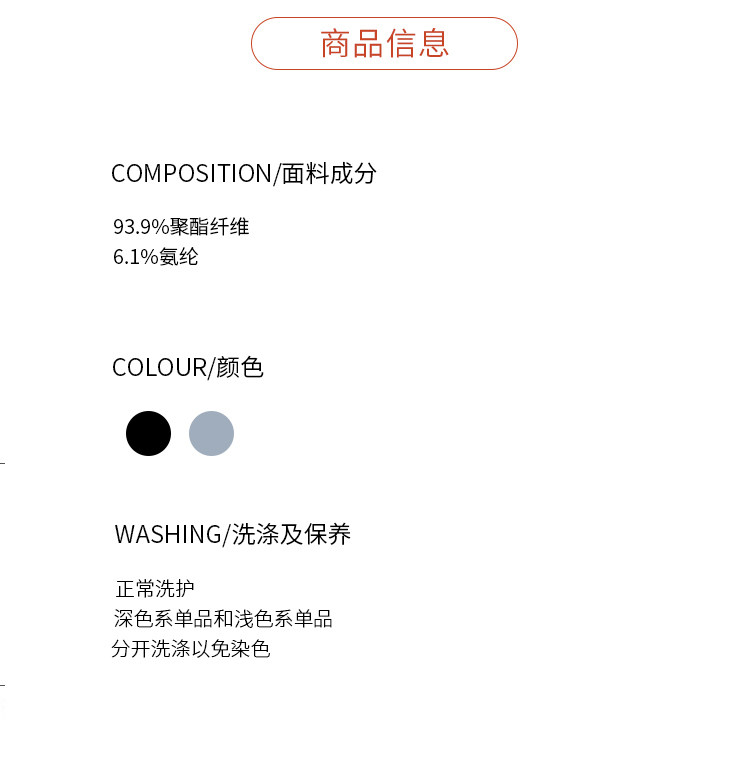 商品信息

COMPOSITION/面料成分

93.9%聚酯纤维
6.1%氨纶

COLOUR/颜色

WASHING/洗涤及保养

正常洗护
深色系单品和浅色系单品
分开洗涤以免染色